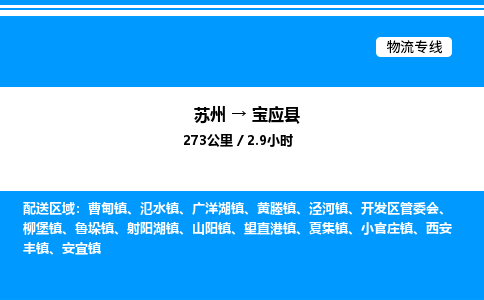 物流专线

苏州 → 宝应县

273公里 / 2.9小时

配送区域：曹甸镇、氾水镇、广洋湖镇、黄塍镇、泾河镇、开发区管委会、柳堡镇、鲁垛镇、射阳湖镇、山阳镇、望直港镇、夏集镇、小官庄镇、西安丰镇、安宜镇